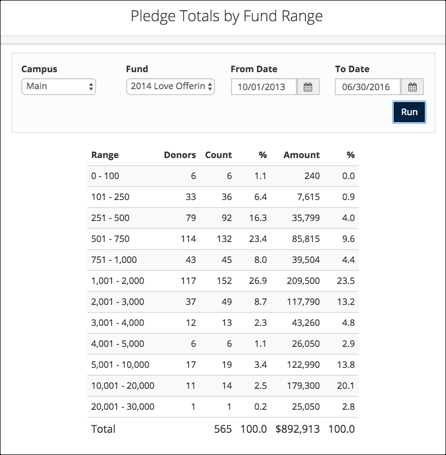 Pledge Totals by Fund Range

Campus
Main

Fund
2014 Love Offerin

From Date
10/01/2013

To Date
06/30/2016

Run

| Range | Donors | Count | % | Amount | % |
|---|---|---|---|---|---|
| 0 - 100 | 6 | 6 | 1.1 | 240 | 0.0 |
| 101 - 250 | 33 | 36 | 6.4 | 7,615 | 0.9 |
| 251 - 500 | 79 | 92 | 16.3 | 35,799 | 4.0 |
| 501 - 750 | 114 | 132 | 23.4 | 85,815 | 9.6 |
| 751 - 1,000 | 43 | 45 | 8.0 | 39,504 | 4.4 |
| 1,001 - 2,000 | 117 | 152 | 26.9 | 209,500 | 23.5 |
| 2,001 - 3,000 | 37 | 49 | 8.7 | 117,790 | 13.2 |
| 3,001 - 4,000 | 12 | 13 | 2.3 | 43,260 | 4.8 |
| 4,001 - 5,000 | 6 | 6 | 1.1 | 26,050 | 2.9 |
| 5,001 - 10,000 | 17 | 19 | 3.4 | 122,990 | 13.8 |
| 10,001 - 20,000 | 11 | 14 | 2.5 | 179,300 | 20.1 |
| 20,001 - 30,000 | 1 | 1 | 0.2 | 25,050 | 2.8 |
| Total | | 565 | 100.0 | $892,913 | 100.0 |